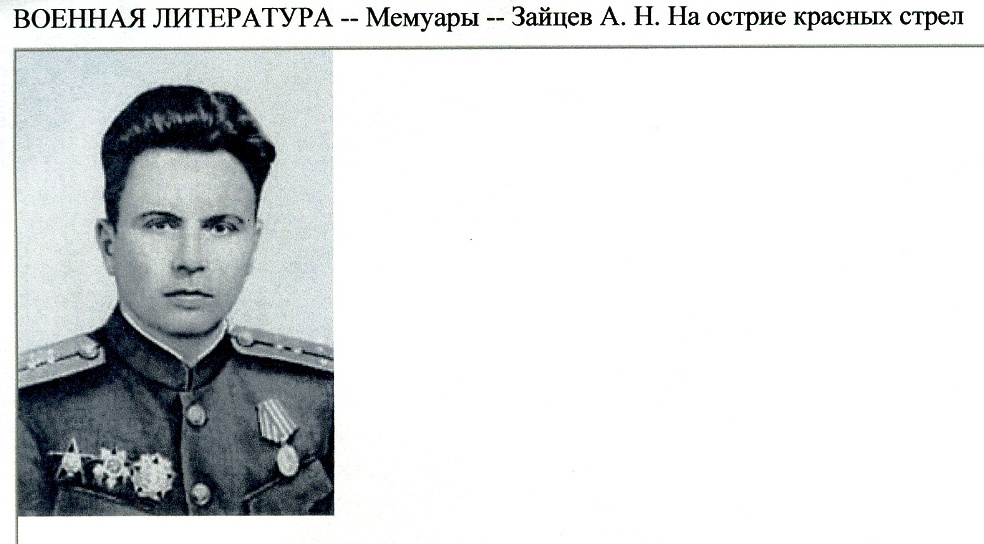 ВОЕННАЯ ЛИТЕРАТУРА -- Мемуары -- Зайцев А. Н. На острие красных стрел